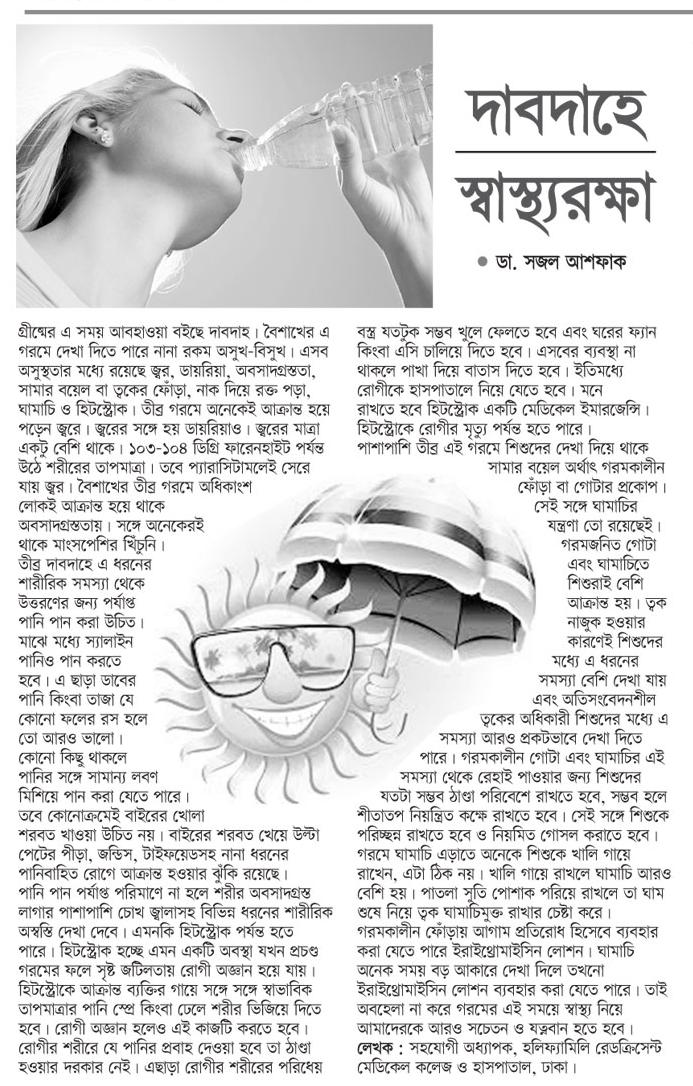 দাবদাহে স্বাস্থ্যরক্ষা

● ডা. সজল আশফাক

গ্রীষ্মের এ সময় আবহাওয়া বইছে দাবদাহ। বৈশাখের এ গরমে দেখা দিতে পারে নানা রকম অসুখ-বিসুখ। এসব অসুস্থতার মধ্যে রয়েছে জ্বর, ডায়রিয়া, অবসাদগ্রস্ততা, সামার বয়েল বা ত্বকের ফোঁড়া, নাক দিয়ে রক্ত পড়া, ঘামাচি ও হিটস্ট্রোক। তীব্র গরমে অনেকেই আক্রান্ত হয়ে পড়েন জ্বরে। জ্বরের সঙ্গে হয় ডায়রিয়াও। জ্বরের মাত্রা একটু বেশি থাকে। ১০৩-১০৪ ডিগ্রি ফারেনহাইট পর্যন্ত উঠে শরীরের তাপমাত্রা। তবে প্যারাসিটামলেই সেরে যায় জ্বর। বৈশাখের তীব্র গরমে অধিকাংশ লোকই আক্রান্ত হয়ে থাকে অবসাদগ্রস্ততায়। সঙ্গে অনেকেরই থাকে মাংসপেশির খিঁচুনি। তীব্র দাবদাহে এ ধরনের শারীরিক সমস্যা থেকে উত্তরণের জন্য পর্যাপ্ত পানি পান করা উচিত। মাঝে মধ্যে স্যালাইন পানিও পান করতে হবে। এ ছাড়া ডাবের পানি কিংবা তাজা যে কোনো ফলের রস হলে তো আরও ভালো। কোনো কিছু থাকলে পানির সঙ্গে সামান্য লবণ মিশিয়ে পান করা যেতে পারে। তবে কোনোক্রমেই বাইরের খোলা শরবত খাওয়া উচিত নয়। বাইরের শরবত খেয়ে উল্টা পেটের পীড়া, জন্ডিস, টাইফয়েডসহ নানা ধরনের পানিবাহিত রোগে আক্রান্ত হওয়ার ঝুঁকি রয়েছে। পানি পান পর্যাপ্ত পরিমাণে না হলে শরীর অবসাদগ্রস্ত লাগার পাশাপাশি চোখ জ্বালাসহ বিভিন্ন ধরনের শারীরিক অস্বস্তি দেখা দেবে। এমনকি হিটস্ট্রোক পর্যন্ত হতে পারে। হিটস্ট্রোক হচ্ছে এমন একটি অবস্থা যখন প্রচণ্ড গরমের ফলে সৃষ্ট জটিলতায় রোগী অজ্ঞান হয়ে যায়। হিটস্ট্রোকে আক্রান্ত ব্যক্তির গায়ে সঙ্গে সঙ্গে স্বাভাবিক তাপমাত্রার পানি স্প্রে কিংবা ঢেলে শরীর ভিজিয়ে দিতে হবে। রোগী অজ্ঞান হলেও এই কাজটি করতে হবে। রোগীর শরীরে যে পানির প্রবাহ দেওয়া হবে তা ঠাণ্ডা হওয়ার দরকার নেই। এছাড়া রোগীর শরীরের পরিধেয় বস্ত্র যতটুক সম্ভব খুলে ফেলতে হবে এবং ঘরের ফ্যান কিংবা এসি চালিয়ে দিতে হবে। এসবের ব্যবস্থা না থাকলে পাখা দিয়ে বাতাস দিতে হবে। ইতিমধ্যে রোগীকে হাসপাতালে নিয়ে যেতে হবে। মনে রাখতে হবে হিটস্ট্রোক একটি মেডিকেল ইমারজেন্সি। হিটস্ট্রোকে রোগীর মৃত্যু পর্যন্ত হতে পারে। পাশাপাশি তীব্র এই গরমে শিশুদের দেখা দিয়ে থাকে সামার বয়েল অর্থাৎ গরমকালীন ফোঁড়া বা গোটার প্রকোপ। সেই সঙ্গে ঘামাচির যন্ত্রণা তো রয়েছেই। গরমজনিত গোটা এবং ঘামাচিতে শিশুরাই বেশি আক্রান্ত হয়। ত্বক নাজুক হওয়ার কারণেই শিশুদের মধ্যে এ ধরনের সমস্যা বেশি দেখা যায় এবং অতিসংবেদনশীল ত্বকের অধিকারী শিশুদের মধ্যে এ সমস্যা আরও প্রকটভাবে দেখা দিতে পারে। গরমকালীন গোটা এবং ঘামাচির এই সমস্যা থেকে রেহাই পাওয়ার জন্য শিশুদের যতটা সম্ভব ঠাণ্ডা পরিবেশে রাখতে হবে, সম্ভব হলে শীতাতপ নিয়ন্ত্রিত কক্ষে রাখতে হবে। সেই সঙ্গে শিশুকে পরিচ্ছন্ন রাখতে হবে ও নিয়মিত গোসল করাতে হবে। গরমে ঘামাচি এড়াতে অনেকে শিশুকে খালি গায়ে রাখেন, এটা ঠিক নয়। খালি গায়ে রাখলে ঘামাচি আরও বেশি হয়। পাতলা সুতি পোশাক পরিয়ে রাখলে তা ঘাম শুষে নিয়ে ত্বক ঘামাচিমুক্ত রাখার চেষ্টা করে। গরমকালীন ফোঁড়ায় আগাম প্রতিরোধ হিসেবে ব্যবহার করা যেতে পারে ইরাইথ্রোমাইসিন লোশন। ঘামাচি অনেক সময় বড় আকারে দেখা দিলে তখনো ইরাইথ্রোমাইসিন লোশন ব্যবহার করা যেতে পারে। তাই অবহেলা না করে গরমের এই সময়ে স্বাস্থ্য নিয়ে আমাদেরকে আরও সচেতন ও যত্নবান হতে হবে।
লেখক : সহযোগী অধ্যাপক, হলিফ্যামিলি রেডক্রিসেন্ট মেডিকেল কলেজ ও হাসপাতাল, ঢাকা।